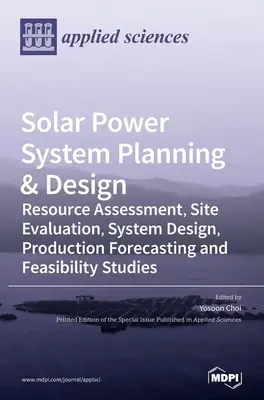 applied sciences

Solar Power System Planning & Design

Resource Assessment, Site Evaluation, System Design, Production Forecasting and Feasibility Studies

Edited by
Yosoon Choi

Printed Edition of the Special Issue Published in Applied Sciences

www.mdpi.com/journal/applsci

MDPI